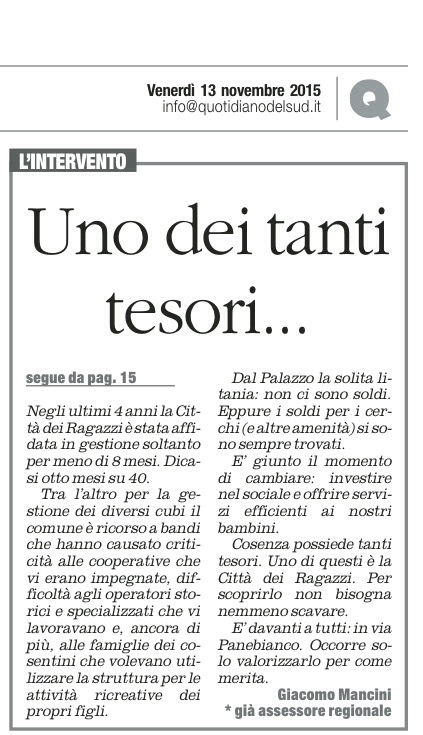 Venerdì 13 novembre 2015
info@quotidianodelsud.it

Q

L'INTERVENTO

Uno dei tanti tesori...

segue da pag. 15

Negli ultimi 4 anni la Città dei Ragazzi è stata affidata in gestione soltanto per meno di 8 mesi. Dicasi otto mesi su 40.

Tra l'altro per la gestione dei diversi cubi il comune è ricorso a bandi che hanno causato criticità alle cooperative che vi erano impegnate, difficoltà agli operatori storici e specializzati che vi lavoravano e, ancora di più, alle famiglie dei cosentini che volevano utilizzare la struttura per le attività ricreative dei propri figli.

Dal Palazzo la solita litania: non ci sono soldi. Eppure i soldi per i cerchi (e altre amenità) si sono sempre trovati.

E' giunto il momento di cambiare: investire nel sociale e offrire servizi efficienti ai nostri bambini.

Cosenza possiede tanti tesori. Uno di questi è la Città dei Ragazzi. Per scoprirlo non bisogna nemmeno scavare.

E' davanti a tutti: in via Panebianco. Occorre solo valorizzarlo per come merita.

Giacomo Mancini
* già assessore regionale